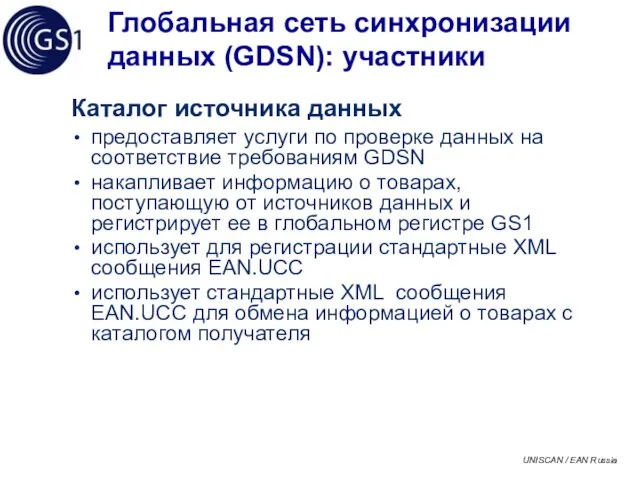 GS1

Глобальная сеть синхронизации данных (GDSN): участники

Каталог источника данных

• предоставляет услуги по проверке данных на соответствие требованиям GDSN
• накапливает информацию о товарах, поступающую от источников данных и регистрирует ее в глобальном регистре GS1
• использует для регистрации стандартные XML сообщения EAN.UCC
• использует стандартные XML сообщения EAN.UCC для обмена информацией о товарах с каталогом получателя

UNISCAN / EAN Russia